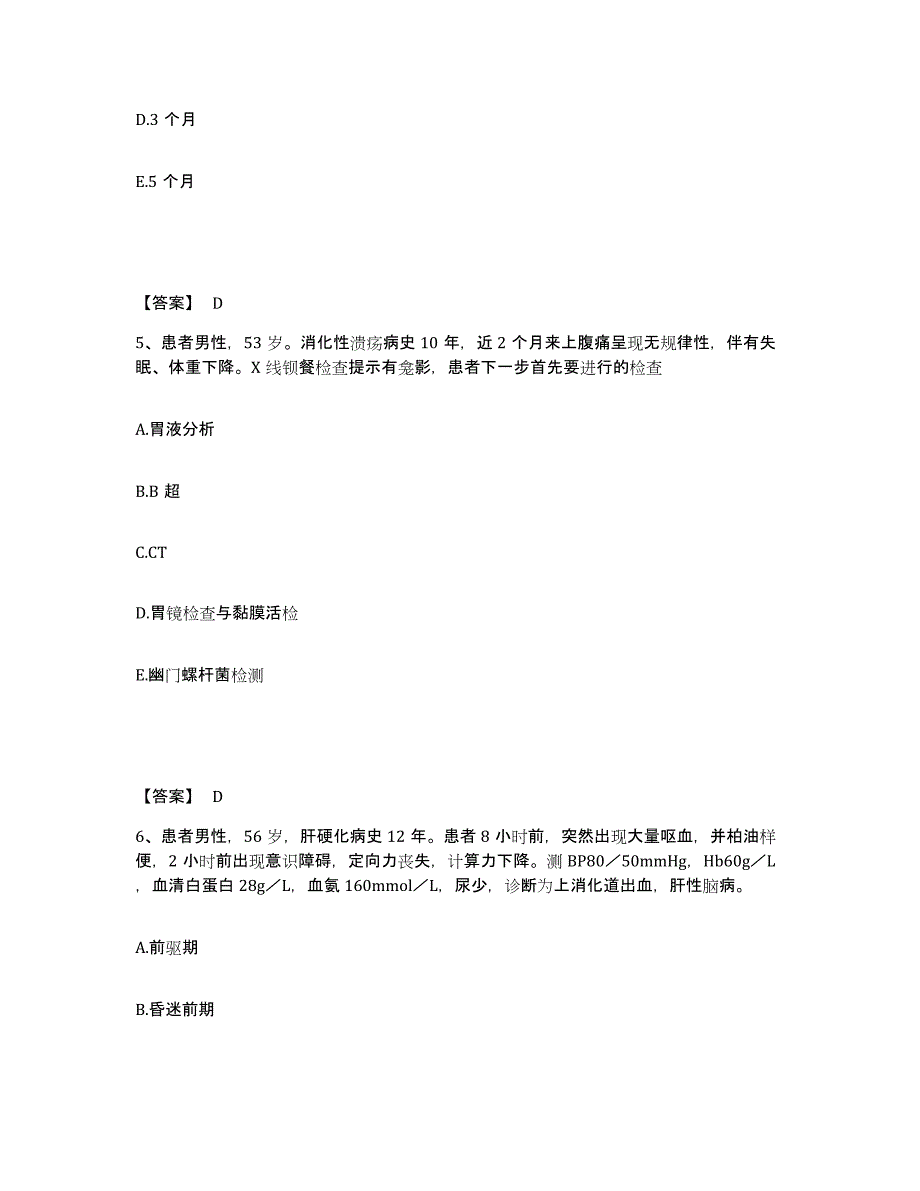 D.3 个月

E.5 个月

【答案】 D

5、患者男性，53 岁。消化性溃疡病史 10 年，近 2 个月来上腹痛呈现无规律性，伴有失眠、体重下降。X 线钡餐检查提示有龛影，患者下一步首先要进行的检查

A.胃液分析

B.B 超

C.CT

D.胃镜检查与黏膜活检

E.幽门螺杆菌检测

【答案】 D

6、患者男性，56 岁，肝硬化病史 12 年。患者 8 小时前，突然出现大量呕血，并柏油样便，2 小时前出现意识障碍，定向力丧失，计算力下降。测 BP80／50mmHg，Hb60g／L，血清白蛋白 28g／L，血氨 160mmol／L，尿少，诊断为上消化道出血，肝性脑病。

A.前驱期

B.昏迷前期